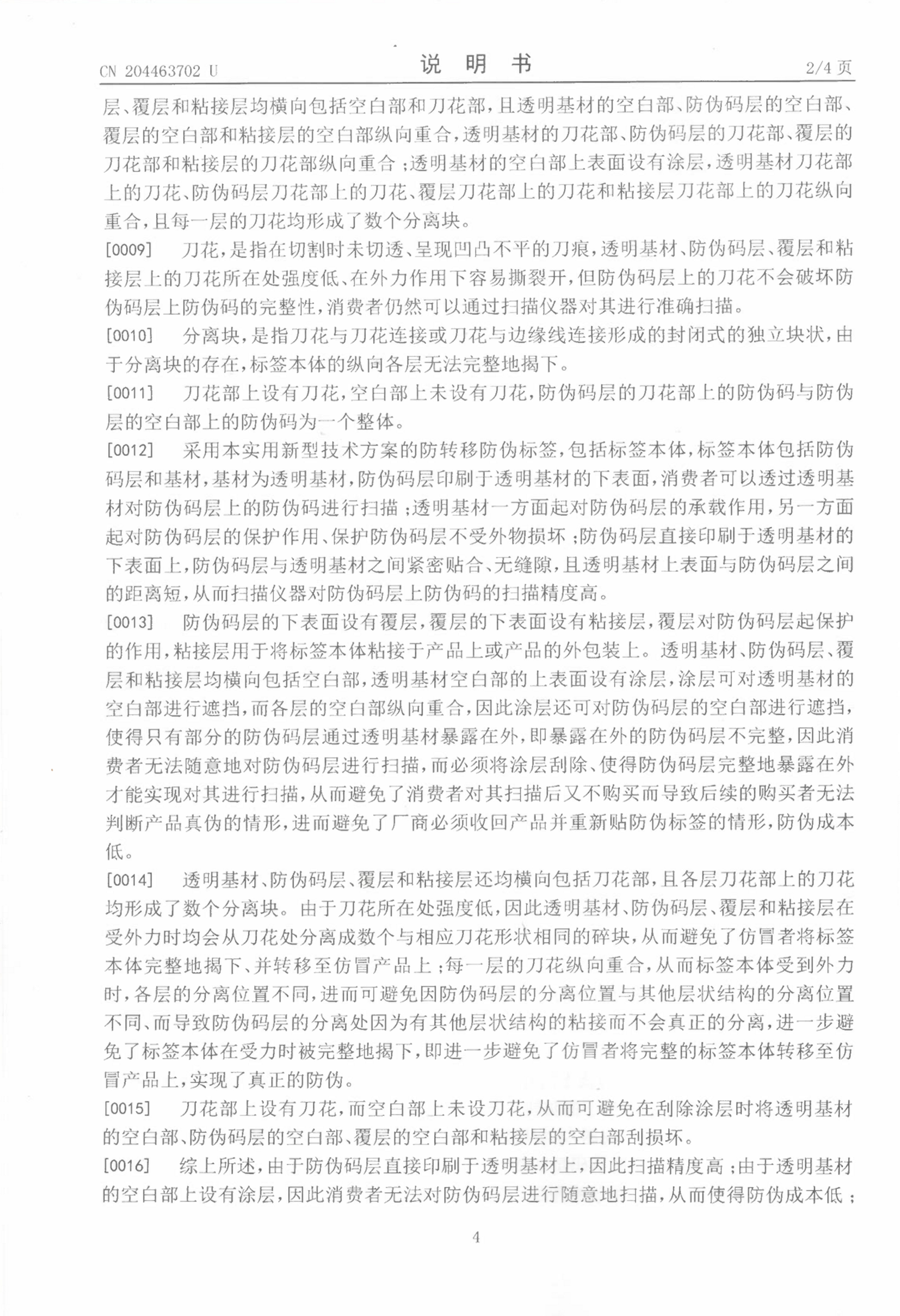 CN 204463702 U 说 明 书 2/4 页

层、覆层和粘接层均横向包括空白部和刀花部，且透明基材的空白部、防伪码层的空白部、覆层的空白部和粘接层的空白部纵向重合，透明基材的刀花部、防伪码层的刀花部、覆层的刀花部和粘接层的刀花部纵向重合；透明基材的空白部上表面设有涂层，透明基材刀花部上的刀花、防伪码层刀花部上的刀花、覆层刀花部上的刀花和粘接层刀花部上的刀花纵向重合，且每一层的刀花均形成了数个分离块。

[0009] 刀花，是指在切割时未切透、呈现凹凸不平的刀痕，透明基材、防伪码层、覆层和粘接层上的刀花所在处强度低、在外力作用下容易撕裂开，但防伪码层上的刀花不会破坏防伪码层上防伪码的完整性，消费者仍然可以通过扫描仪器对其进行准确扫描。

[0010] 分离块，是指刀花与刀花连接或刀花与边缘线连接形成的封闭式的独立块状，由于分离块的存在，标签本体的纵向各层无法完整地揭下。

[0011] 刀花部上设有刀花，空白部上未设有刀花，防伪码层的刀花部上的防伪码与防伪层的空白部上的防伪码为一个整体。

[0012] 采用本实用新型技术方案的防转移防伪标签，包括标签本体，标签本体包括防伪码层和基材，基材为透明基材，防伪码层印刷于透明基材的下表面，消费者可以透过透明基材对防伪码层上的防伪码进行扫描；透明基材一方面起对防伪码层的承载作用，另一方面起对防伪码层的保护作用、保护防伪码层不受外物损坏；防伪码层直接印刷于透明基材的下表面上，防伪码层与透明基材之间紧密贴合、无缝隙，且透明基材上表面与防伪码层之间的距离短，从而扫描仪器对防伪码层上防伪码的扫描精度高。

[0013] 防伪码层的下表面设有覆层，覆层的下表面设有粘接层，覆层对防伪码层起保护的作用，粘接层用于将标签本体粘接于产品上或产品的外包装上。透明基材、防伪码层、覆层和粘接层均横向包括空白部，透明基材空白部的上表面设有涂层，涂层可对透明基材的空白部进行遮挡，而各层的空白部纵向重合，因此涂层还可对防伪码层的空白部进行遮挡，使得只有部分的防伪码层通过透明基材暴露在外，即暴露在外的防伪码层不完整，因此消费者无法随意地对防伪码层进行扫描，而必须将涂层刮除、使得防伪码层完整地暴露在外才能实现对其进行扫描，从而避免了消费者对其扫描后又不购买而导致后续的购买者无法判断产品真伪的情形，进而避免了厂商必须收回产品并重新贴防伪标签的情形，防伪成本低。

[0014] 透明基材、防伪码层、覆层和粘接层还均横向包括刀花部，且各层刀花部上的刀花均形成了数个分离块。由于刀花所在处强度低，因此透明基材、防伪码层、覆层和粘接层在受外力时均会从刀花处分离成数个与相应刀花形状相同的碎块，从而避免了仿冒者将标签本体完整地揭下、并转移至仿冒产品上；每一层的刀花纵向重合，从而标签本体受到外力时，各层的分离位置不同，进而可避免因防伪码层的分离位置与其他层状结构的分离位置不同、而导致防伪码层的分离处因为有其他层状结构的粘接而不会真正的分离，进一步避免了标签本体在受力时被完整地揭下，即进一步避免了仿冒者将完整的标签本体转移至仿冒产品上，实现了真正的防伪。

[0015] 刀花部上设有刀花，而空白部上未设刀花，从而可避免在刮除涂层时将透明基材的空白部、防伪码层的空白部、覆层的空白部和粘接层的空白部刮损坏。

[0016] 综上所述，由于防伪码层直接印刷于透明基材上，因此扫描精度高；由于透明基材的空白部上设有涂层，因此消费者无法对防伪码层进行随意地扫描，从而使得防伪成本低；

4